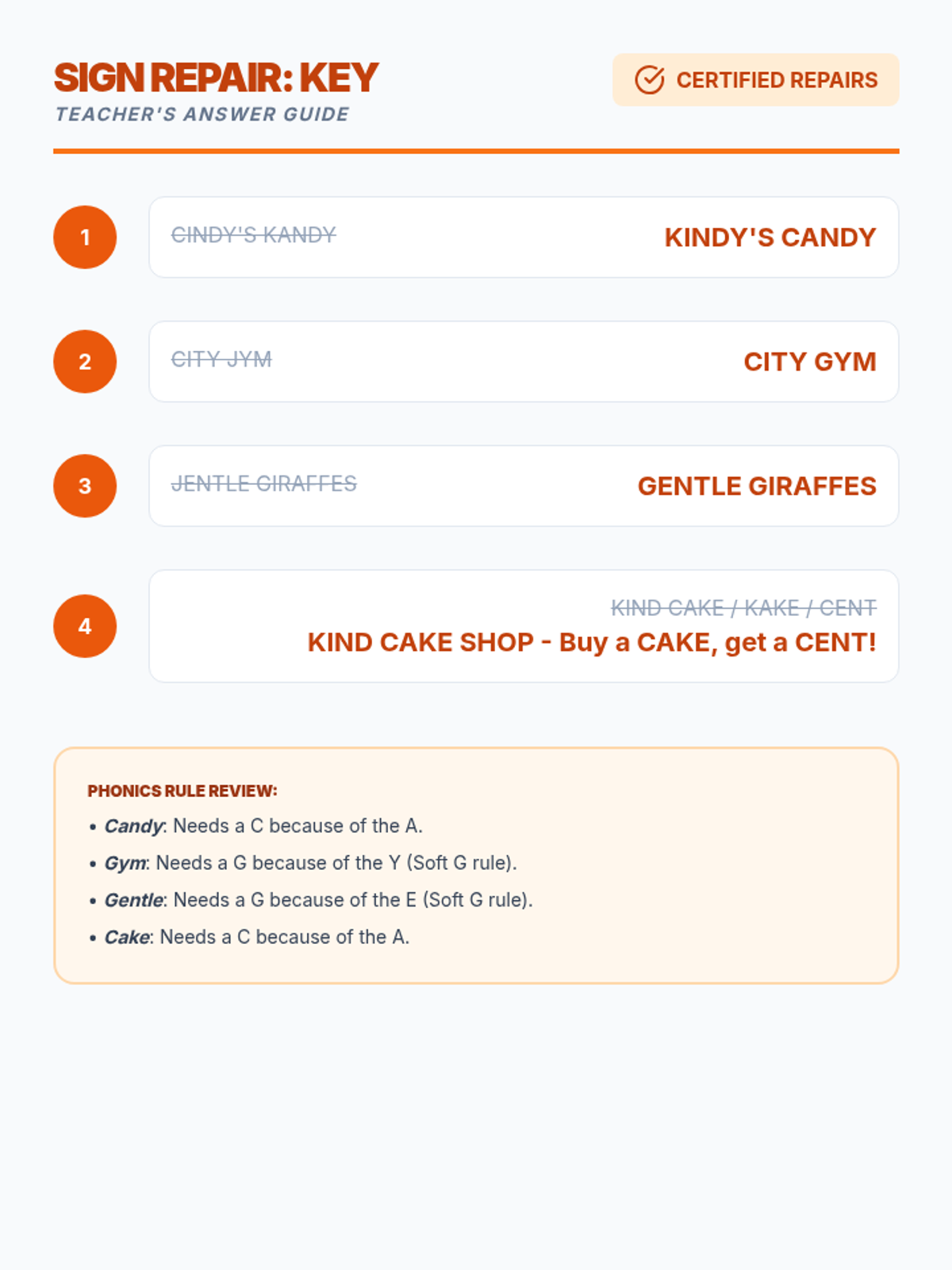 SIGN REPAIR: KEY
TEACHER'S ANSWER GUIDE

CERTIFIED REPAIRS

1

CINDY'S KANDY

KINDY'S CANDY

2

CITY JYM

CITY GYM

3

JENTLE GIRAFFES

GENTLE GIRAFFES

4

KIND CAKE / KAKE / CENT

KIND CAKE SHOP - Buy a CAKE, get a CENT!

PHONICS RULE REVIEW:

• Candy: Needs a C because of the A.
• Gym: Needs a G because of the Y (Soft G rule).
• Gentle: Needs a G because of the E (Soft G rule).
• Cake: Needs a C because of the A.